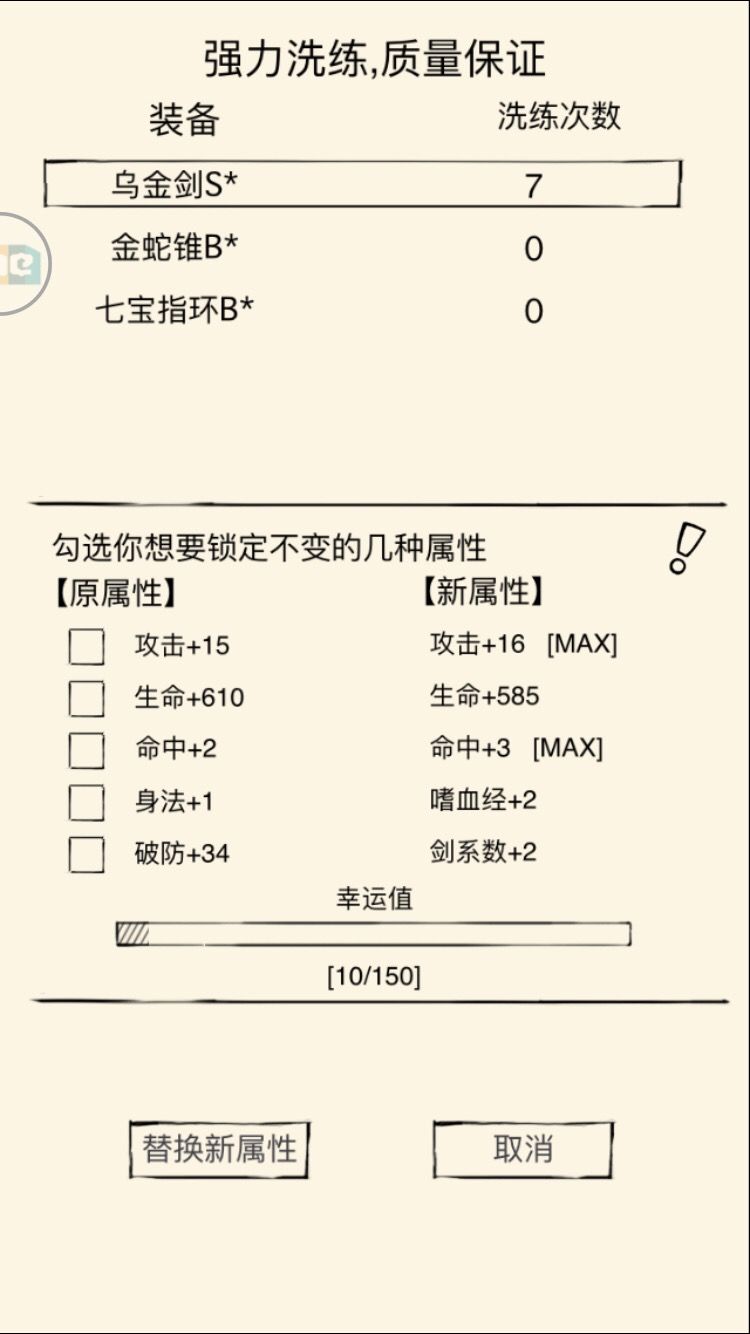 强力洗练,质量保证

| 装备 | 洗练次数 |
|---|---|
| 乌金剑S* | 7 |
| 金蛇锥B* | 0 |
| 七宝指环B* | 0 |

勾选你想要锁定不变的几种属性

| 【原属性】 | 【新属性】 |
|---|---|
| 攻击+15 | 攻击+16 [MAX] |
| 生命+610 | 生命+585 |
| 命中+2 | 命中+3 [MAX] |
| 身法+1 | 嗜血经+2 |
| 破防+34 | 剑系数+2 |

幸运值

[10/150]

替换新属性

取消